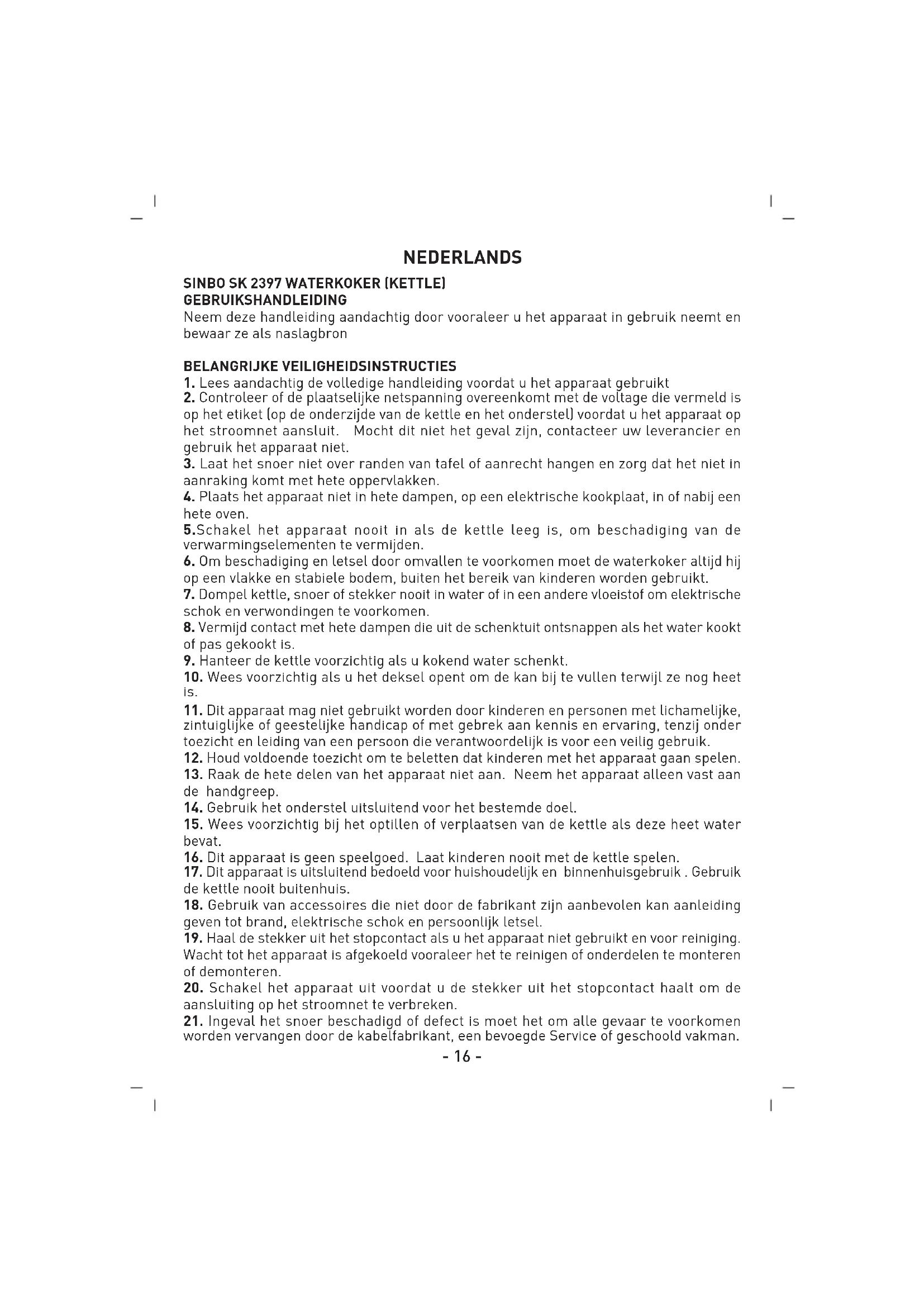 NEDERLANDS

SINBO SK 2397 WATERKOKER (KETTLE)
GEBRUIKSHANDLEIDING
Neem deze handleiding aandachtig door vooraleer u het apparaat in gebruik neemt en bewaar ze als naslagbron

BELANGRIJKE VEILIGHEIDSINSTRUCTIES
1. Lees aandachtig de volledige handleiding voordat u het apparaat gebruikt
2. Controleer of de plaatselijke netspanning overeenkomt met de voltage die vermeld is op het etiket (op de onderzijde van de kettle en het onderstel) voordat u het apparaat op het stroomnet aansluit. Mocht dit niet het geval zijn, contacteer uw leverancier en gebruik het apparaat niet.
3. Laat het snoer niet over randen van tafel of aanrecht hangen en zorg dat het niet in aanraking komt met hete oppervlakken.
4. Plaats het apparaat niet in hete dampen, op een elektrische kookplaat, in of nabij een hete oven.
5.Schakel het apparaat nooit in als de kettle leeg is, om beschadiging van de verwarmingselementen te vermijden.
6. Om beschadiging en letsel door omvallen te voorkomen moet de waterkoker altijd hij op een vlakke en stabiele bodem, buiten het bereik van kinderen worden gebruikt.
7. Dompel kettle, snoer of stekker nooit in water of in een andere vloeistof om elektrische schok en verwondingen te voorkomen.
8. Vermijd contact met hete dampen die uit de schenktuit ontsnappen als het water kookt of pas gekookt is.
9. Hanteer de kettle voorzichtig als u kokend water schenkt.
10. Wees voorzichtig als u het deksel opent om de kan bij te vullen terwijl ze nog heet is.
11. Dit apparaat mag niet gebruikt worden door kinderen en personen met lichamelijke, zintuiglijke of geestelijke handicap of met gebrek aan kennis en ervaring, tenzij onder toezicht en leiding van een persoon die verantwoordelijk is voor een veilig gebruik.
12. Houd voldoende toezicht om te beletten dat kinderen met het apparaat gaan spelen.
13. Raak de hete delen van het apparaat niet aan. Neem het apparaat alleen vast aan de handgreep.
14. Gebruik het onderstel uitsluitend voor het bestemde doel.
15. Wees voorzichtig bij het optillen of verplaatsen van de kettle als deze heet water bevat.
16. Dit apparaat is geen speelgoed. Laat kinderen nooit met de kettle spelen.
17. Dit apparaat is uitsluitend bedoeld voor huishoudelijk en binnenhuisgebruik . Gebruik de kettle nooit buitenhuis.
18. Gebruik van accessoires die niet door de fabrikant zijn aanbevolen kan aanleiding geven tot brand, elektrische schok en persoonlijk letsel.
19. Haal de stekker uit het stopcontact als u het apparaat niet gebruikt en voor reiniging. Wacht tot het apparaat is afgekoeld vooraleer het te reinigen of onderdelen te monteren of demonteren.
20. Schakel het apparaat uit voordat u de stekker uit het stopcontact haalt om de aansluiting op het stroomnet te verbreken.
21. Ingeval het snoer beschadigd of defect is moet het om alle gevaar te voorkomen worden vervangen door de kabelfabrikant, een bevoegde Service of geschoold vakman.
- 16 -